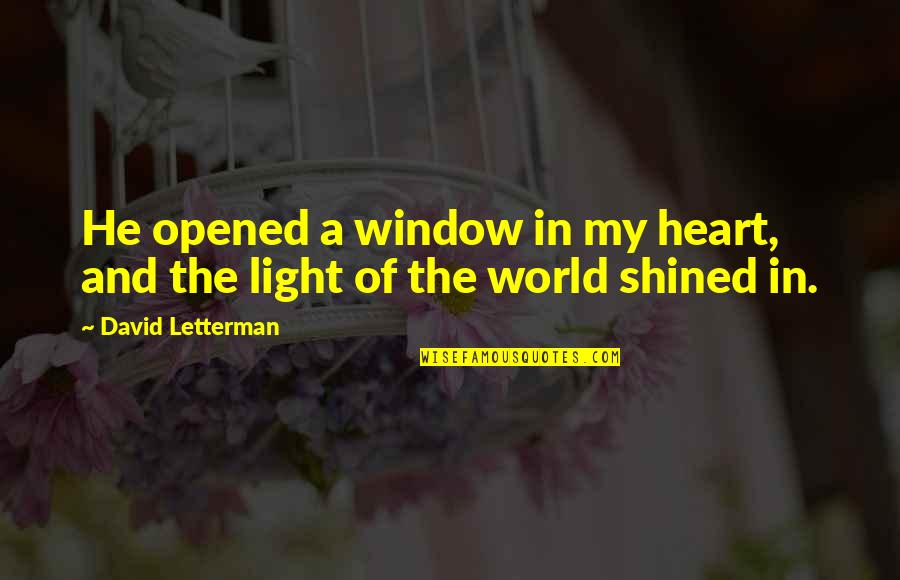 He opened a window in my heart, and the light of the world shined in.

~ David Letterman

WISEFAMOUSQUOTES.COM